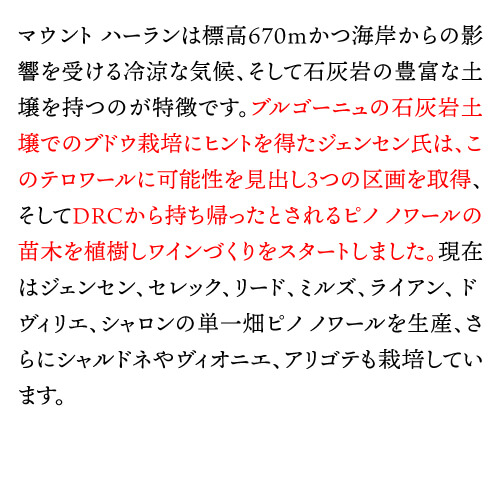 マウント ハーランは標高670mかつ海岸からの影響を受ける冷涼な気候、そして石灰岩の豊富な土壌を持つのが特徴です。ブルゴーニュの石灰岩土壌でのブドウ栽培にヒントを得たジェンセン氏は、このテロワールに可能性を見出し3つの区画を取得、そしてDRCから持ち帰ったとされるピノ ノワールの苗木を植樹しワインづくりをスタートしました。現在はジェンセン、セレック、リード、ミルズ、ライアン、ドヴィリエ、シャロンの単一畑ピノ ノワールを生産、さらにシャルドネやヴィオニエ、アリゴテも栽培しています。